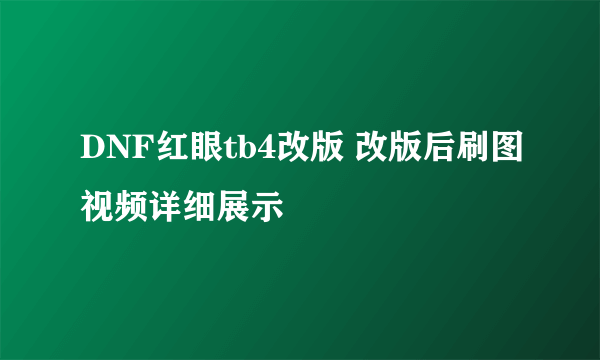 DNF红眼tb4改版 改版后刷图视频详细展示